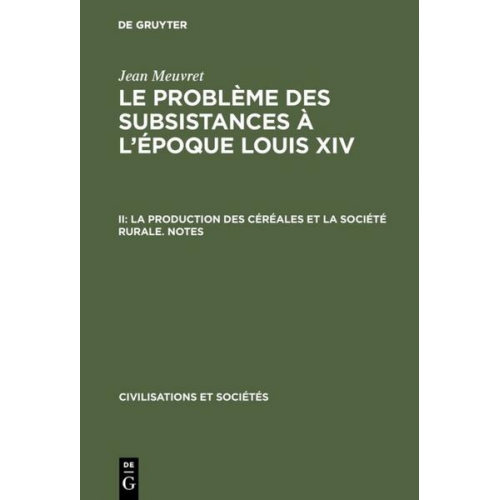 DE GRUYTER

Jean Meuvret

LE PROBLÈME DES SUBSISTANCES À L'ÉPOQUE LOUIS XIV

II: LA PRODUCTION DES CÉRÉALES ET LA SOCIÉTÉ RURALE. NOTES

CIVILISATIONS ET SOCIÉTÉS

DE
G